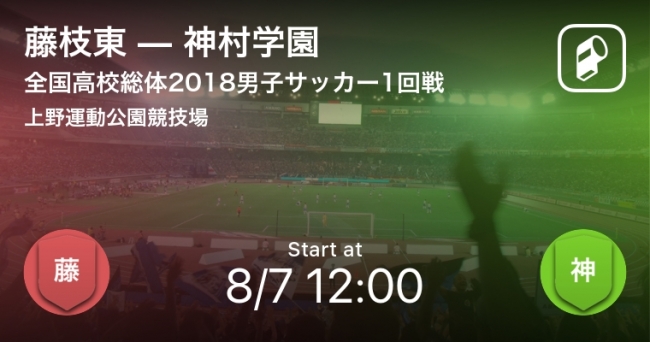 藤枝東 — 神村学園
全国高校総体2018男子サッカー1回戦
上野運動公園競技場

藤

Start at
8/7 12:00

神